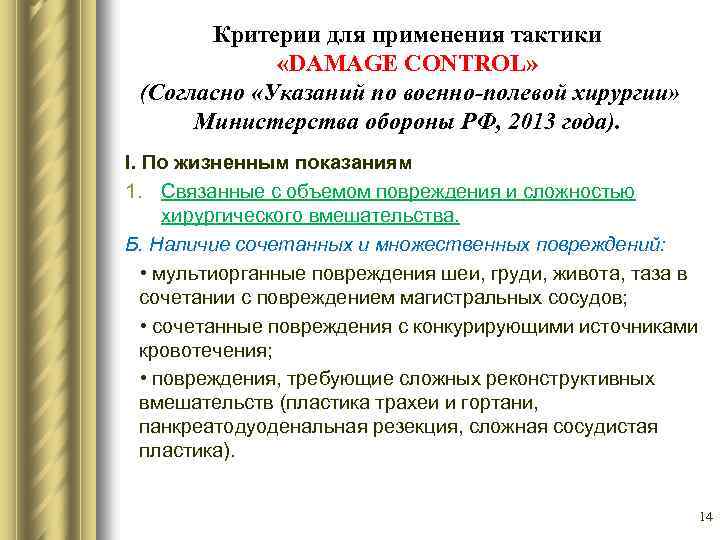 Критерии для применения тактики
«DAMAGE CONTROL»
(Согласно «Указаний по военно-полевой хирургии» Министерства обороны РФ, 2013 года).

I. По жизненным показаниям

1. Связанные с объемом повреждения и сложностью хирургического вмешательства.

Б. Наличие сочетанных и множественных повреждений:

• мультиорганные повреждения шеи, груди, живота, таза в сочетании с повреждением магистральных сосудов;

• сочетанные повреждения с конкурирующими источниками кровотечения;

• повреждения, требующие сложных реконструктивных вмешательств (пластика трахеи и гортани, панкреатодуоденальная резекция, сложная сосудистая пластика).

14